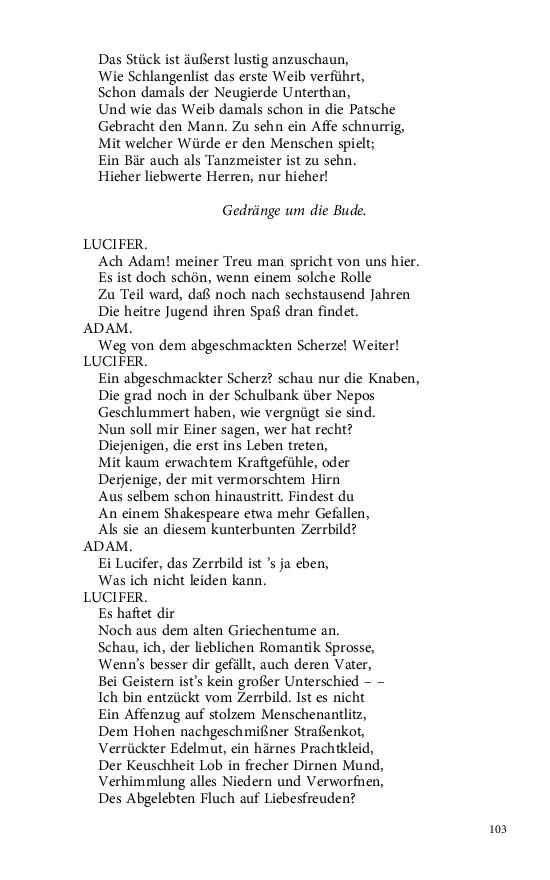 Das Stück ist äußerst lustig anzuschaun,
Wie Schlangenlist das erste Weib verführt,
Schon damals der Neugierde Unterthan,
Und wie das Weib damals schon in die Patsche
Gebracht den Mann. Zu sehn ein Affe schnurrig,
Mit welcher Würde er den Menschen spielt;
Ein Bär auch als Tanzmeister ist zu sehn.
Hieher liebwerte Herren, nur hieher!

Gedränge um die Bude.

LUCIFER.
Ach Adam! meiner Treu man spricht von uns hier.
Es ist doch schön, wenn einem solche Rolle
Zu Teil ward, daß noch nach sechstausend Jahren
Die heitre Jugend ihren Spaß dran findet.
ADAM.
Weg von dem abgeschmackten Scherze! Weiter!
LUCIFER.
Ein abgeschmackter Scherz? schau nur die Knaben,
Die grad noch in der Schulbank über Nepos
Geschlummert haben, wie vergnügt sie sind.
Nun soll mir Einer sagen, wer hat recht?
Diejenigen, die erst ins Leben treten,
Mit kaum erwachtem Kraftgefühle, oder
Derjenige, der mit vermorschtem Hirn
Aus selbem schon hinaustritt. Findest du
An einem Shakespeare etwa mehr Gefallen,
Als sie an diesem kunterbunten Zerrbild?
ADAM.
Ei Lucifer, das Zerrbild ist 's ja eben,
Was ich nicht leiden kann.
LUCIFER.
Es haftet dir
Noch aus dem alten Griechentume an.
Schau, ich, der lieblichen Romantik Sprosse,
Wenn's besser dir gefällt, auch deren Vater,
Bei Geistern ist's kein großer Unterschied – –
Ich bin entzückt vom Zerrbild. Ist es nicht
Ein Affenzug auf stolzem Menschenantlitz,
Dem Hohen nachgeschmißner Straßenkot,
Verrückter Edelmut, ein härnes Prachtkleid,
Der Keuschheit Lob in frecher Dirnen Mund,
Verhimmlung alles Niedern und Verworfnen,
Des Abgelebten Fluch auf Liebesfreuden?

103